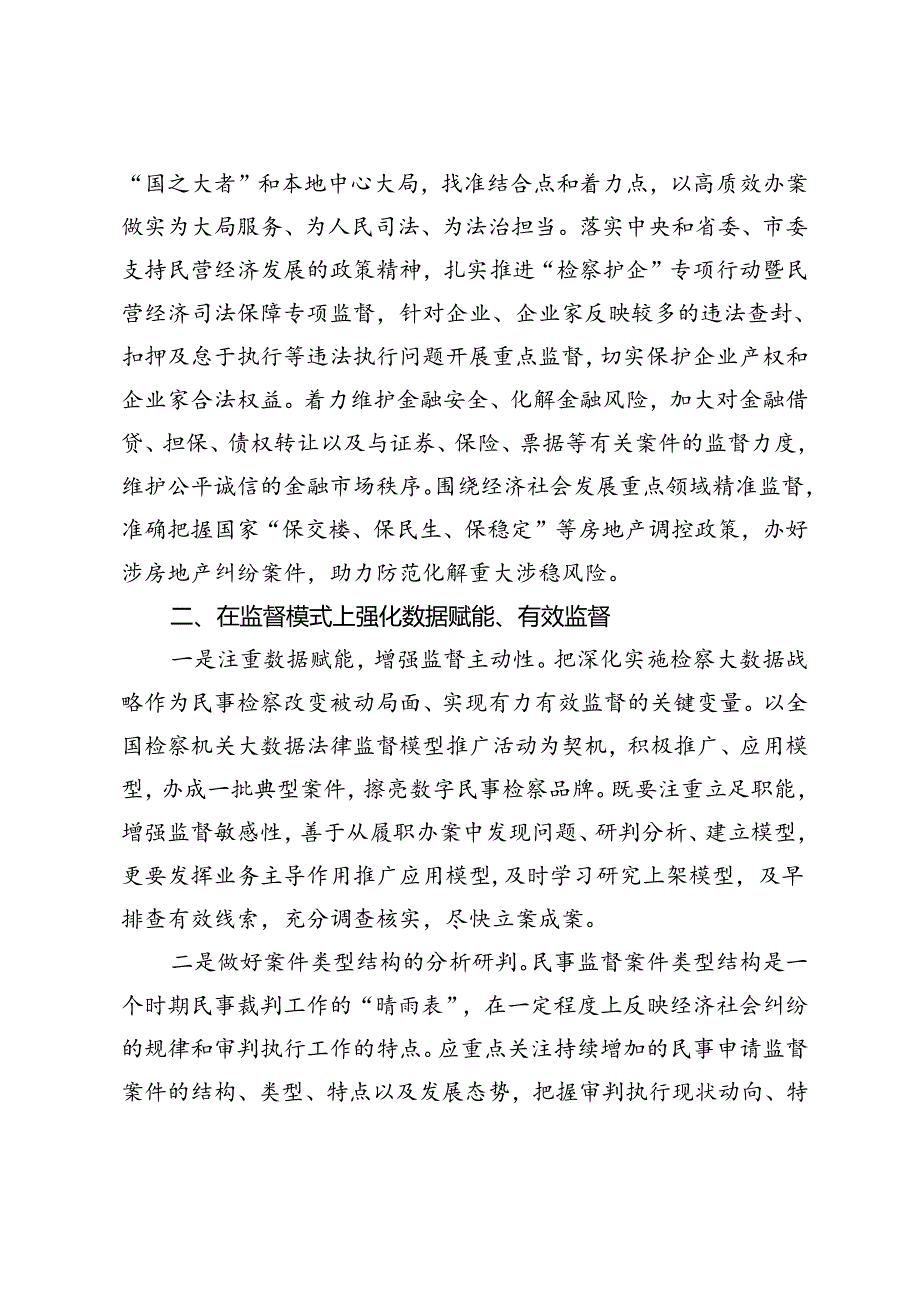 “国之大者”和本地中心大局，找准结合点和着力点，以高质效办案做实为大局服务、为人民司法、为法治担当。落实中央和省委、市委支持民营经济发展的政策精神，扎实推进“检察护企”专项行动暨民营经济司法保障专项监督，针对企业、企业家反映较多的违法查封、扣押及怠于执行等违法执行问题开展重点监督，切实保护企业产权和企业家合法权益。着力维护金融安全、化解金融风险，加大对金融借贷、担保、债权转让以及与证券、保险、票据等有关案件的监督力度，维护公平诚信的金融市场秩序。围绕经济社会发展重点领域精准监督，准确把握国家“保交楼、保民生、保稳定”等房地产调控政策，办好涉房地产纠纷案件，助力防范化解重大涉稳风险。

二、在监督模式上强化数据赋能、有效监督

一是注重数据赋能，增强监督主动性。把深化实施检察大数据战略作为民事检察改变被动局面、实现有力有效监督的关键变量。以全国检察机关大数据法律监督模型推广活动为契机，积极推广、应用模型，办成一批典型案件，擦亮数字民事检察品牌。既要注重立足职能，增强监督敏感性，善于从履职办案中发现问题、研判分析、建立模型，更要发挥业务主导作用推广应用模型，及时学习研究上架模型，及早排查有效线索，充分调查核实，尽快立案成案。

二是做好案件类型结构的分析研判。民事监督案件类型结构是一个时期民事裁判工作的“晴雨表”，在一定程度上反映经济社会纠纷的规律和审判执行工作的特点。应重点关注持续增加的民事申请监督案件的结构、类型、特点以及发展态势，把握审判执行现状动向、特